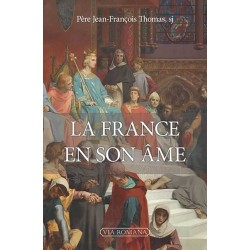 Père Jean-François Thomas, sj

LA FRANCE EN SON ÂME

VIA ROMANA